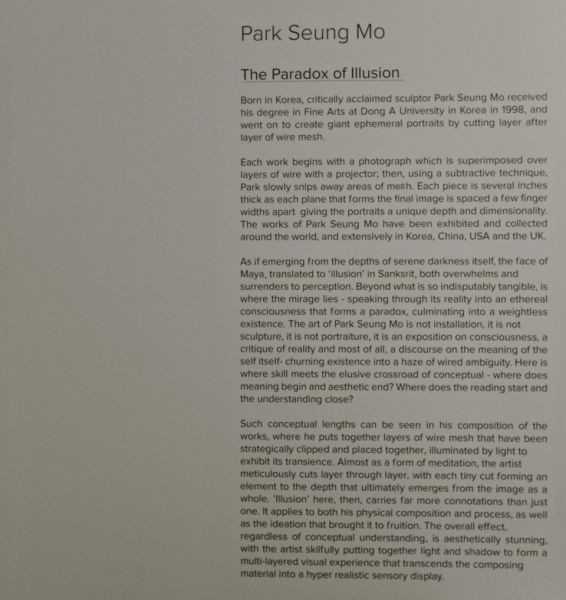 Park Seung Mo

The Paradox of Illusion

Born in Korea, critically acclaimed sculptor Park Seung Mo received his degree in Fine Arts at Dong A University in Korea in 1998, and went on to create giant ephemeral portraits by cutting layer after layer of wire mesh.

Each work begins with a photograph which is superimposed over layers of wire with a projector; then, using a subtractive technique, Park slowly snips away areas of mesh. Each piece is several inches thick as each plane that forms the final image is spaced a few finger widths apart giving the portraits a unique depth and dimensionality. The works of Park Seung Mo have been exhibited and collected around the world, and extensively in Korea, China, USA and the UK.

As if emerging from the depths of serene darkness itself, the face of Maya, translated to 'illusion' in Sanksrit, both overwhelms and surrenders to perception. Beyond what is so indisputably tangible, is where the mirage lies - speaking through its reality into an ethereal consciousness that forms a paradox, culminating into a weightless existence. The art of Park Seung Mo is not installation, it is not sculpture, it is not portraiture, it is an exposition on consciousness, a critique of reality and most of all, a discourse on the meaning of the self itself- churning existence into a haze of wired ambiguity. Here is where skill meets the elusive crossroad of conceptual - where does meaning begin and aesthetic end? Where does the reading start and the understanding close?

Such conceptual lengths can be seen in his composition of the works, where he puts together layers of wire mesh that have been strategically clipped and placed together, illuminated by light to exhibit its transience. Almost as a form of meditation, the artist meticulously cuts layer through layer, with each tiny cut forming an element to the depth that ultimately emerges from the image as a whole. 'Illusion' here, then, carries far more connotations than just one. It applies to both his physical composition and process, as well as the ideation that brought it to fruition. The overall effect, regardless of conceptual understanding, is aesthetically stunning, with the artist skilfully putting together light and shadow to form a multi-layered visual experience that transcends the composing material into a hyper realistic sensory display.